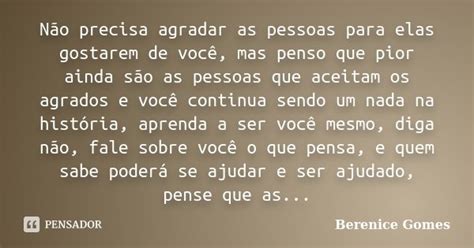 Não precisa agradar as pessoas para elas gostarem de você, mas penso que pior ainda são as pessoas que aceitam os agrados e você continua sendo um nada na história, aprenda a ser você mesmo, diga não, fale sobre você o que pensa, e quem sabe poderá se ajudar e ser ajudado, pense que as...

PENSADOR

Berenice Gomes